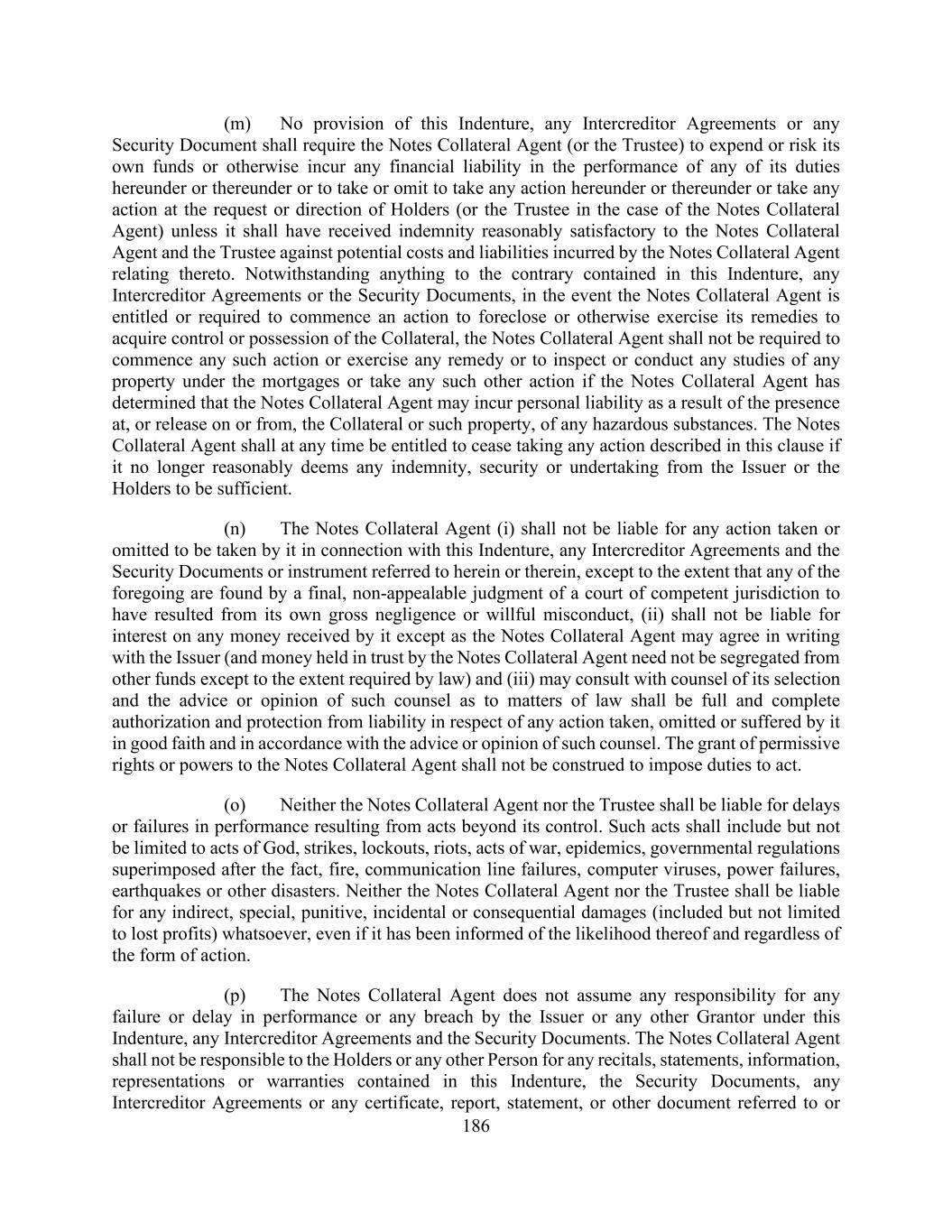 (m) No provision of this Indenture, any Intercreditor Agreements or any Security Document shall require the Notes Collateral Agent (or the Trustee) to expend or risk its own funds or otherwise incur any financial liability in the performance of any of its duties hereunder or thereunder or to take or omit to take any action hereunder or thereunder or take any action at the request or direction of Holders (or the Trustee in the case of the Notes Collateral Agent) unless it shall have received indemnity reasonably satisfactory to the Notes Collateral Agent and the Trustee against potential costs and liabilities incurred by the Notes Collateral Agent relating thereto. Notwithstanding anything to the contrary contained in this Indenture, any Intercreditor Agreements or the Security Documents, in the event the Notes Collateral Agent is entitled or required to commence an action to foreclose or otherwise exercise its remedies to acquire control or possession of the Collateral, the Notes Collateral Agent shall not be required to commence any such action or exercise any remedy or to inspect or conduct any studies of any property under the mortgages or take any such other action if the Notes Collateral Agent has determined that the Notes Collateral Agent may incur personal liability as a result of the presence at, or release on or from, the Collateral or such property, of any hazardous substances. The Notes Collateral Agent shall at any time be entitled to cease taking any action described in this clause if it no longer reasonably deems any indemnity, security or undertaking from the Issuer or the Holders to be sufficient.

(n) The Notes Collateral Agent (i) shall not be liable for any action taken or omitted to be taken by it in connection with this Indenture, any Intercreditor Agreements and the Security Documents or instrument referred to herein or therein, except to the extent that any of the foregoing are found by a final, non-appealable judgment of a court of competent jurisdiction to have resulted from its own gross negligence or willful misconduct, (ii) shall not be liable for interest on any money received by it except as the Notes Collateral Agent may agree in writing with the Issuer (and money held in trust by the Notes Collateral Agent need not be segregated from other funds except to the extent required by law) and (iii) may consult with counsel of its selection and the advice or opinion of such counsel as to matters of law shall be full and complete authorization and protection from liability in respect of any action taken, omitted or suffered by it in good faith and in accordance with the advice or opinion of such counsel. The grant of permissive rights or powers to the Notes Collateral Agent shall not be construed to impose duties to act.

(o) Neither the Notes Collateral Agent nor the Trustee shall be liable for delays or failures in performance resulting from acts beyond its control. Such acts shall include but not be limited to acts of God, strikes, lockouts, riots, acts of war, epidemics, governmental regulations superimposed after the fact, fire, communication line failures, computer viruses, power failures, earthquakes or other disasters. Neither the Notes Collateral Agent nor the Trustee shall be liable for any indirect, special, punitive, incidental or consequential damages (included but not limited to lost profits) whatsoever, even if it has been informed of the likelihood thereof and regardless of the form of action.

(p) The Notes Collateral Agent does not assume any responsibility for any failure or delay in performance or any breach by the Issuer or any other Grantor under this Indenture, any Intercreditor Agreements and the Security Documents. The Notes Collateral Agent shall not be responsible to the Holders or any other Person for any recitals, statements, information, representations or warranties contained in this Indenture, the Security Documents, any Intercreditor Agreements or any certificate, report, statement, or other document referred to or

186